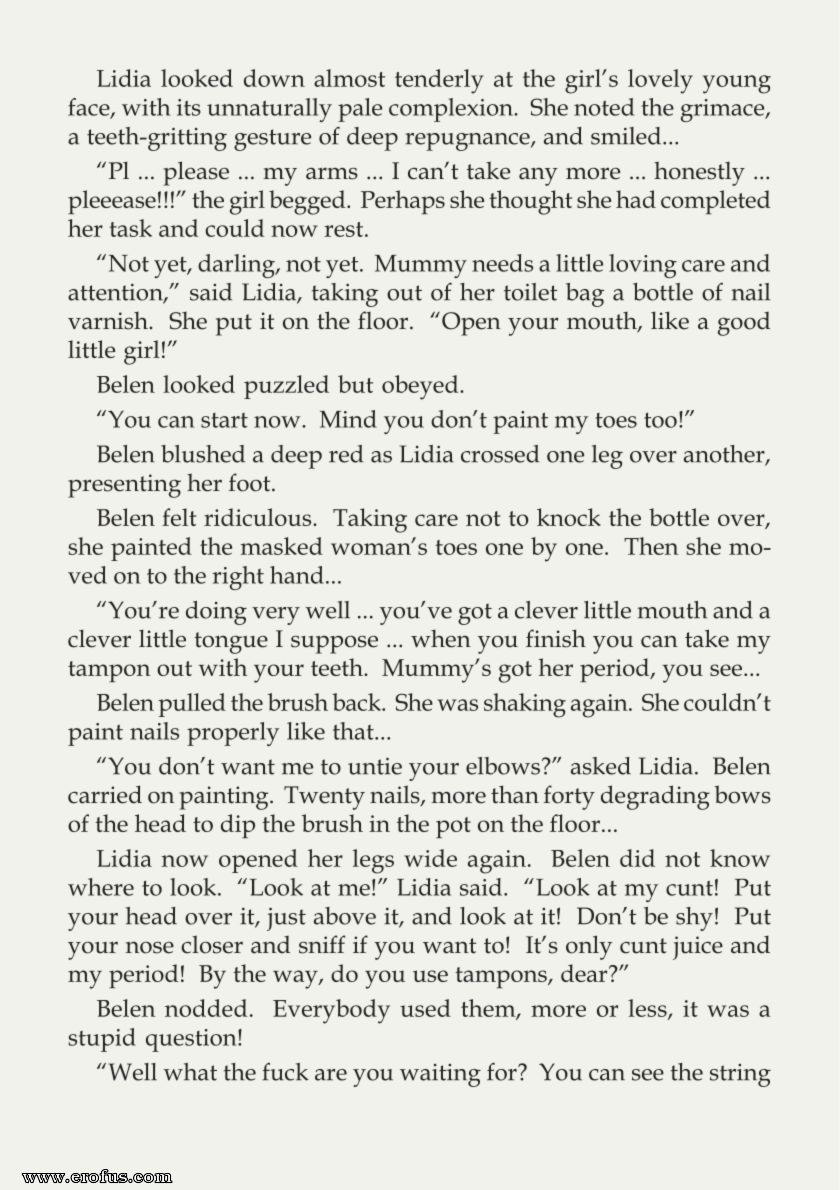 Lidia looked down almost tenderly at the girl's lovely young face, with its unnaturally pale complexion. She noted the grimace, a teeth-gritting gesture of deep repugnance, and smiled...

"Pl ... please ... my arms ... I can't take any more ... honestly ... pleeease!!!" the girl begged. Perhaps she thought she had completed her task and could now rest.

"Not yet, darling, not yet. Mummy needs a little loving care and attention," said Lidia, taking out of her toilet bag a bottle of nail varnish. She put it on the floor. "Open your mouth, like a good little girl!"

Belen looked puzzled but obeyed.

"You can start now. Mind you don't paint my toes too!"

Belen blushed a deep red as Lidia crossed one leg over another, presenting her foot.

Belen felt ridiculous. Taking care not to knock the bottle over, she painted the masked woman's toes one by one. Then she moved on to the right hand...

"You're doing very well ... you've got a clever little mouth and a clever little tongue I suppose ... when you finish you can take my tampon out with your teeth. Mummy's got her period, you see...

Belen pulled the brush back. She was shaking again. She couldn't paint nails properly like that...

"You don't want me to untie your elbows?" asked Lidia. Belen carried on painting. Twenty nails, more than forty degrading bows of the head to dip the brush in the pot on the floor...

Lidia now opened her legs wide again. Belen did not know where to look. "Look at me!" Lidia said. "Look at my cunt! Put your head over it, just above it, and look at it! Don't be shy! Put your nose closer and sniff if you want to! It's only cunt juice and my period! By the way, do you use tampons, dear?"

Belen nodded. Everybody used them, more or less, it was a stupid question!

"Well what the fuck are you waiting for? You can see the string

www.erofus.com